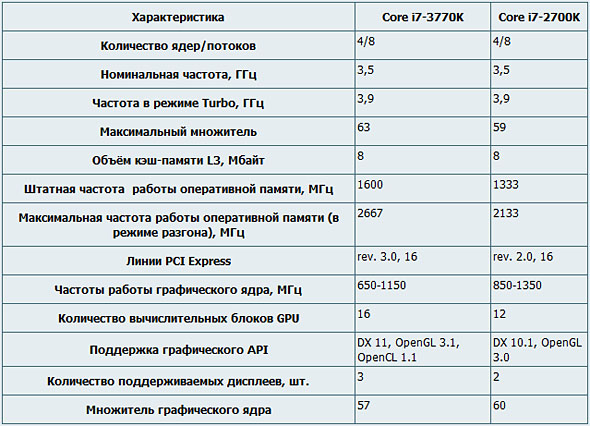 | Характеристика | Core i7-3770K | Core i7-2700K |
|---|---|---|
| Количество ядер/потоков | 4/8 | 4/8 |
| Номинальная частота, ГГц | 3,5 | 3,5 |
| Частота в режиме Turbo, ГГц | 3,9 | 3,9 |
| Максимальный множитель | 63 | 59 |
| Объём кэш-памяти L3, Мбайт | 8 | 8 |
| Штатная частота работы оперативной памяти, МГц | 1600 | 1333 |
| Максимальная частота работы оперативной памяти (в режиме разгона), МГц | 2667 | 2133 |
| Линии PCI Express | rev. 3.0, 16 | rev. 2.0, 16 |
| Частоты работы графического ядра, МГц | 650-1150 | 850-1350 |
| Количество вычислительных блоков GPU | 16 | 12 |
| Поддержка графического API | DX 11, OpenGL 3.1, OpenCL 1.1 | DX 10.1, OpenGL 3.0 |
| Количество поддерживаемых дисплеев, шт. | 3 | 2 |
| Множитель графического ядра | 57 | 60 |